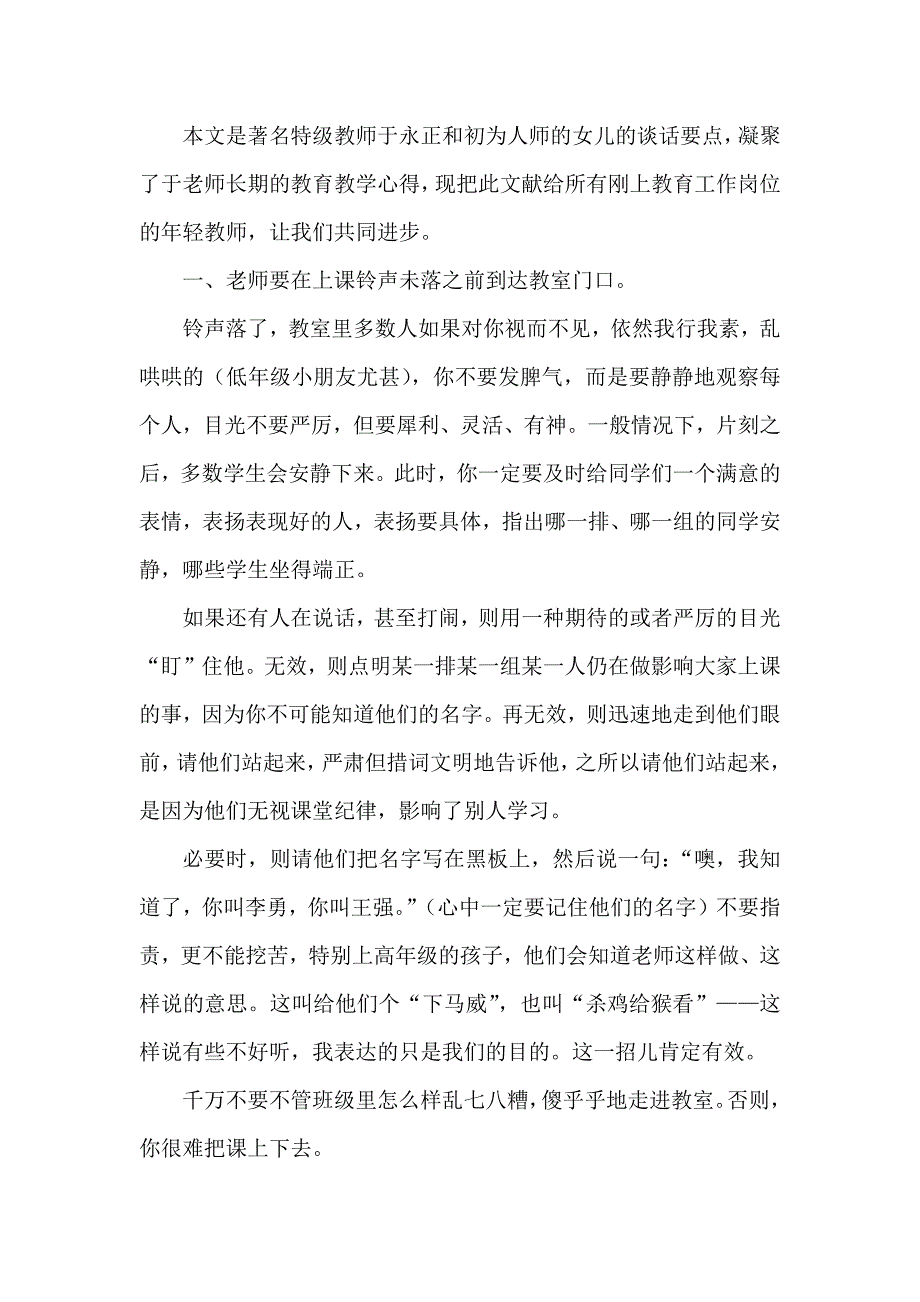 本文是著名特级教师于永正和初为人师的女儿的谈话要点，凝聚了于老师长期的教育教学心得，现把此文献给所有刚上教育工作岗位的年轻教师，让我们共同进步。

一、老师要在上课铃声未落之前到达教室门口。

铃声落了，教室里多数人如果对你视而不见，依然我行我素，乱哄哄的（低年级小朋友尤甚），你不要发脾气，而是要静静地观察每个人，目光不要严厉，但要犀利、灵活、有神。一般情况下，片刻之后，多数学生会安静下来。此时，你一定要及时给同学们一个满意的表情，表扬表现好的人，表扬要具体，指出哪一排、哪一组的同学安静，哪些学生坐得端正。

如果还有人在说话，甚至打闹，则用一种期待的或者严厉的目光“盯”住他。无效，则点明某一排某一组某一人仍在做影响大家上课的事，因为你不可能知道他们的名字。再无效，则迅速地走到他们眼前，请他们站起来，严肃但措词文明地告诉他，之所以请他们站起来，是因为他们无视课堂纪律，影响了别人学习。

必要时，则请他们把名字写在黑板上，然后说一句：“噢，我知道了，你叫李勇，你叫王强。”（心中一定要记住他们的名字）不要指责，更不能挖苦，特别上高年级的孩子，他们会知道老师这样做、这样说的意思。这叫给他们个“下马威”，也叫“杀鸡给猴看”——这样说有些不好听，我表达的只是我们的目的。这一招儿肯定有效。

千万不要不管班级里怎么样乱七八糟，傻乎乎地走进教室。否则，你很难把课上下去。